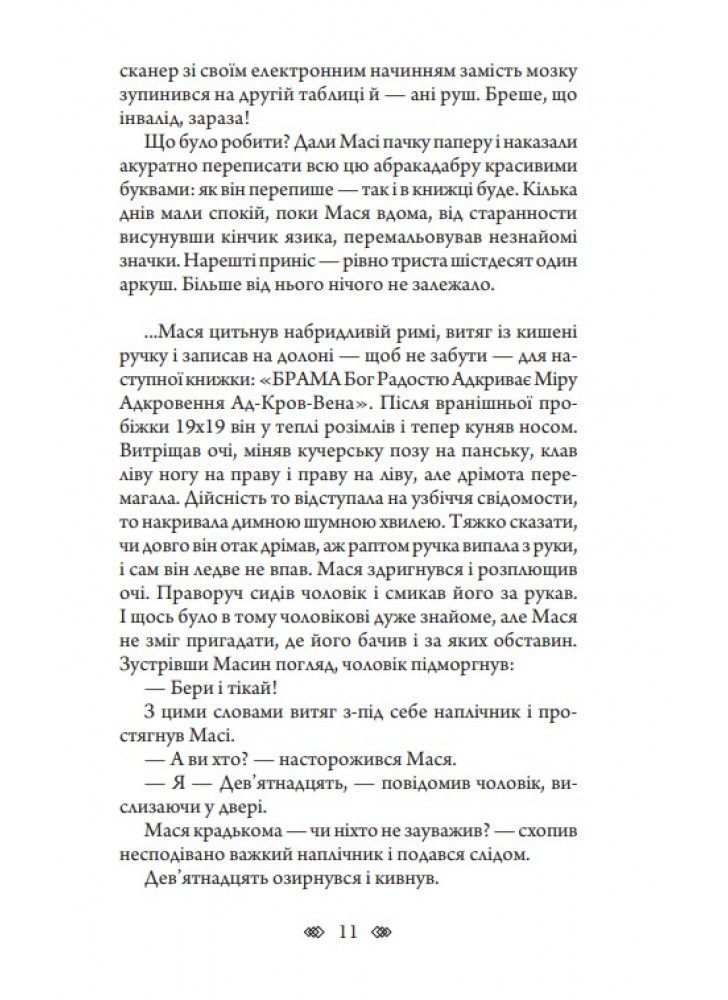 сканер зі своїм електронним начинням замість мозку зупинився на другій таблиці й — ані руш. Бреше, що інвалід, зараза!

Що було робити? Дали Масі пачку паперу і наказали акуратно переписати всю цю абракадабру красивими буквами: як він перепише — так і в книжці буде. Кілька днів мали спокій, поки Мася вдома, від старанности висунувши кінчик язика, перемальовував незнайомі значки. Нарешті приніс — рівно триста шістдесят один аркуш. Більше від нього нічого не залежало.

...Мася цитьнув набридливій римі, витяг із кишені ручку і записав на долоні — щоб не забути — для наступної книжки: «БРАМА Бог Радостю Адкриває Міру Адкровення Ад-Кров-Вена». Після вранішньої пробіжки 19х19 він у теплі розімлів і тепер куняв носом. Витріщав очі, міняв кучерську позу на панську, клав ліву ногу на праву і праву на ліву, але дрімота перемагала. Дійсність то відступала на узбіччя свідомости, то накривала димною шумною хвилею. Тяжко сказати, чи довго він отак дрімав, аж раптом ручка випала з руки, і сам він ледве не впав. Мася здригнувся і розплющив очі. Праворуч сидів чоловік і смикав його за рукав. І щось було в тому чоловікові дуже знайоме, але Мася не зміг пригадати, де його бачив і за яких обставин. Зустрівши Масин погляд, чоловік підморгнув:

— Бери і тікай!

З цими словами витяг з-під себе наплічник і простягнув Масі.

— А ви хто? — насторожився Мася.

— Я — Дев'ятнадцять, — повідомив чоловік, вислизаючи у двері.

Мася крадькома — чи ніхто не зауважив? — схопив несподівано важкий наплічник і подався слідом.

Дев'ятнадцять озирнувся і кивнув.

11